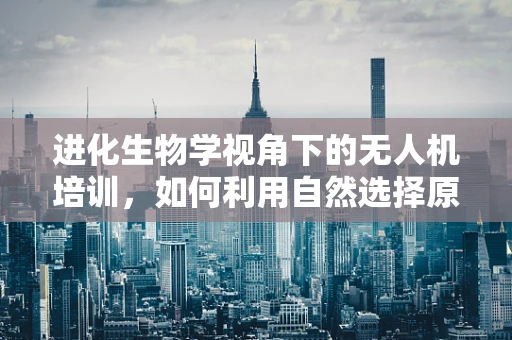 进化生物学视角下的无人机培训，如何利用自然选择原